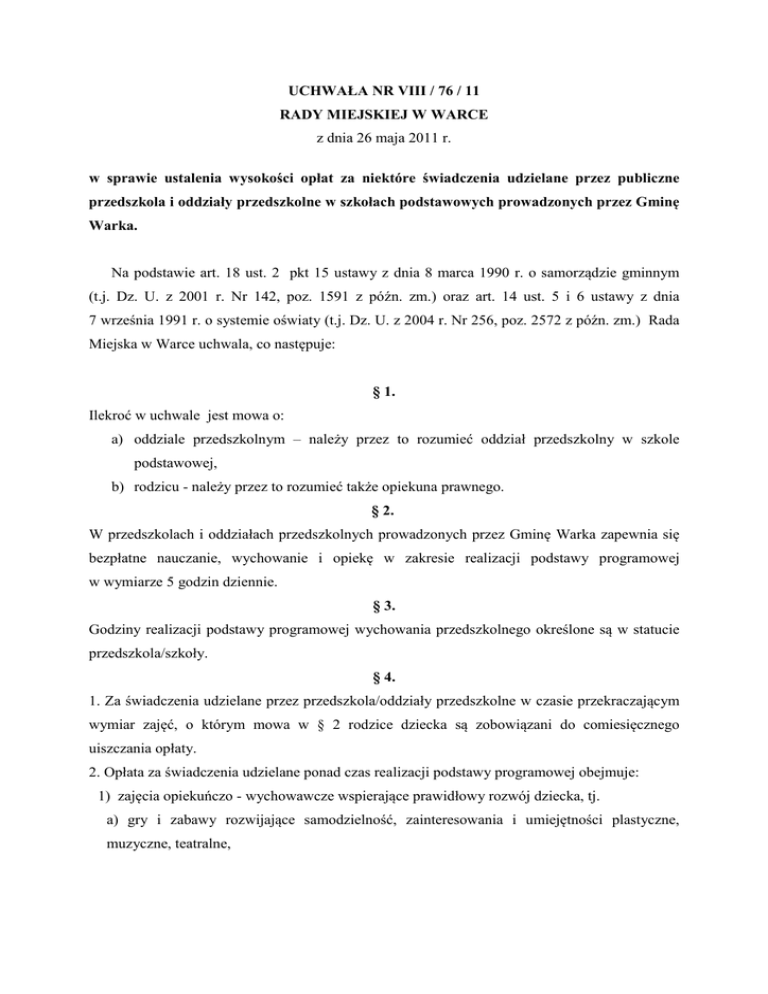 UCHWAŁA NR VIII / 76 / 11
RADY MIEJSKIEJ W WARCE
z dnia 26 maja 2011 r.

w sprawie ustalenia wysokości opłat za niektóre świadczenia udzielane przez publiczne przedszkola i oddziały przedszkolne w szkołach podstawowych prowadzonych przez Gminę Warka.

Na podstawie art. 18 ust. 2 pkt 15 ustawy z dnia 8 marca 1990 r. o samorządzie gminnym (t.j. Dz. U. z 2001 r. Nr 142, poz. 1591 z późn. zm.) oraz art. 14 ust. 5 i 6 ustawy z dnia 7 września 1991 r. o systemie oświaty (t.j. Dz. U. z 2004 r. Nr 256, poz. 2572 z późn. zm.) Rada Miejska w Warce uchwala, co następuje:

§ 1.

Ilekroć w uchwale jest mowa o:
a) oddziale przedszkolnym – należy przez to rozumieć oddział przedszkolny w szkole podstawowej,
b) rodzicu - należy przez to rozumieć także opiekuna prawnego.

§ 2.

W przedszkolach i oddziałach przedszkolnych prowadzonych przez Gminę Warka zapewnia się bezpłatne nauczanie, wychowanie i opiekę w zakresie realizacji podstawy programowej w wymiarze 5 godzin dziennie.

§ 3.

Godziny realizacji podstawy programowej wychowania przedszkolnego określone są w statucie przedszkola/szkoły.

§ 4.

1. Za świadczenia udzielane przez przedszkola/oddziały przedszkolne w czasie przekraczającym wymiar zajęć, o którym mowa w § 2 rodzice dziecka są zobowiązani do comiesięcznego uiszczania opłaty.
2. Opłata za świadczenia udzielane ponad czas realizacji podstawy programowej obejmuje:
1) zajęcia opiekuńczo - wychowawcze wspierające prawidłowy rozwój dziecka, tj.
a) gry i zabawy rozwijające samodzielność, zainteresowania i umiejętności plastyczne, muzyczne, teatralne,